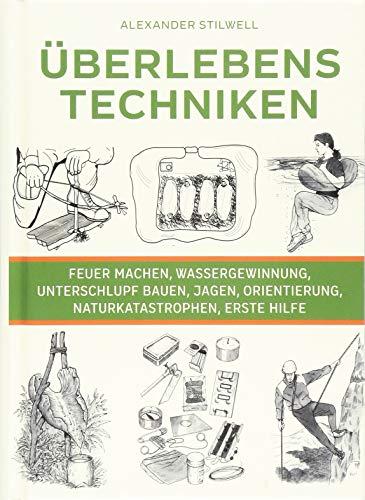 ALEXANDER STILWELL

ÜBERLEBENS TECHNIKEN

FEUER MACHEN, WASSERGEWINNUNG, UNTERSCHLUPF BAUEN, JAGEN, ORIENTIERUNG, NATURKATASTROPHEN, ERSTE HILFE